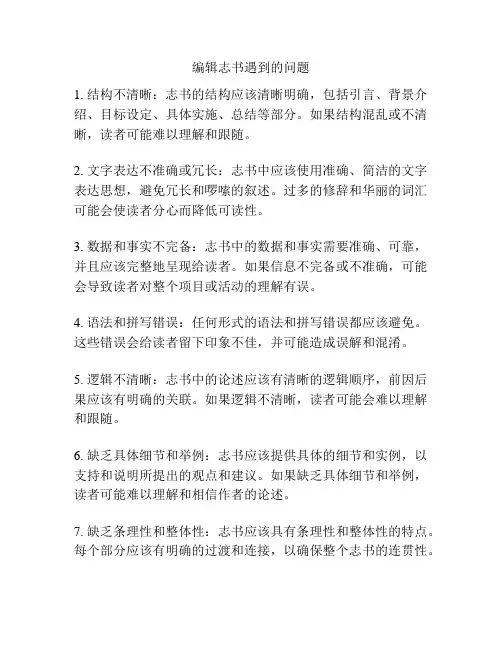 编辑志书遇到的问题

1. 结构不清晰：志书的结构应该清晰明确，包括引言、背景介绍、目标设定、具体实施、总结等部分。如果结构混乱或不清晰，读者可能难以理解和跟随。

2. 文字表达不准确或冗长：志书中应该使用准确、简洁的文字表达思想，避免冗长和啰嗦的叙述。过多的修辞和华丽的词汇可能会使读者分心而降低可读性。

3. 数据和事实不完备：志书中的数据和事实需要准确、可靠，并且应该完整地呈现给读者。如果信息不完备或不准确，可能会导致读者对整个项目或活动的理解有误。

4. 语法和拼写错误：任何形式的语法和拼写错误都应该避免。这些错误会给读者留下印象不佳，并可能造成误解和混淆。

5. 逻辑不清晰：志书中的论述应该有清晰的逻辑顺序，前因后果应该有明确的关联。如果逻辑不清晰，读者可能会难以理解和跟随。

6. 缺乏具体细节和举例：志书应该提供具体的细节和实例，以支持和说明所提出的观点和建议。如果缺乏具体细节和举例，读者可能难以理解和相信作者的论述。

7. 缺乏条理性和整体性：志书应该具有条理性和整体性的特点。每个部分应该有明确的过渡和连接，以确保整个志书的连贯性。